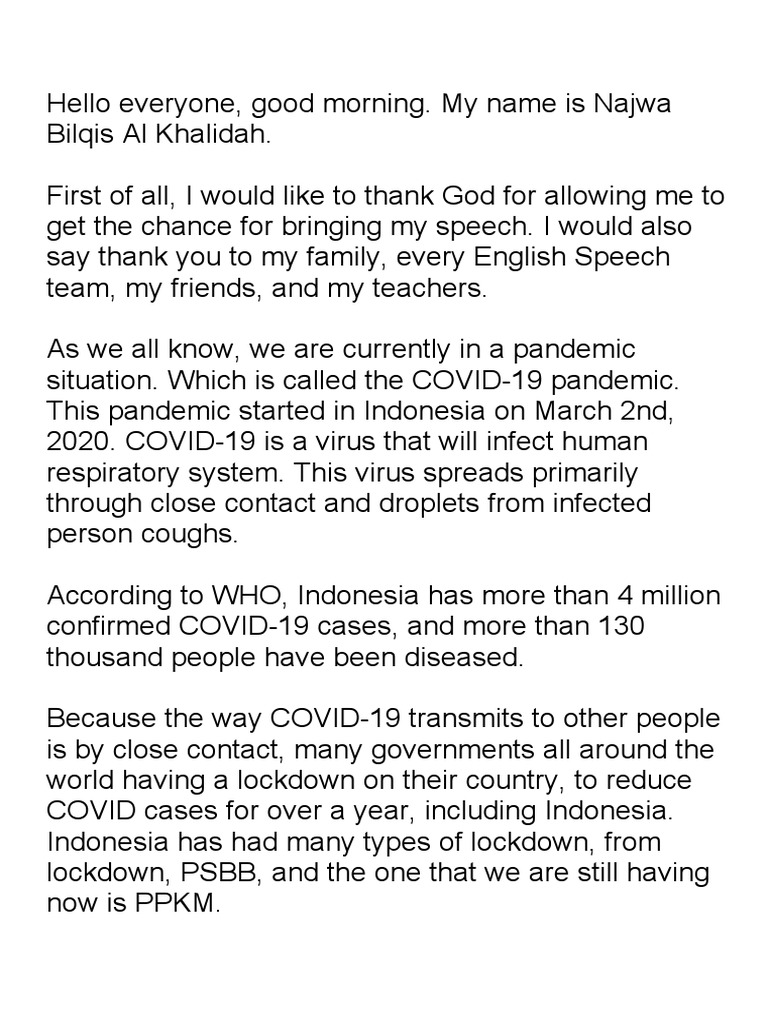 Hello everyone, good morning. My name is Najwa Bilqis Al Khalidah.

First of all, I would like to thank God for allowing me to get the chance for bringing my speech. I would also say thank you to my family, every English Speech team, my friends, and my teachers.

As we all know, we are currently in a pandemic situation. Which is called the COVID-19 pandemic. This pandemic started in Indonesia on March 2nd, 2020. COVID-19 is a virus that will infect human respiratory system. This virus spreads primarily through close contact and droplets from infected person coughs.

According to WHO, Indonesia has more than 4 million confirmed COVID-19 cases, and more than 130 thousand people have been diseased.

Because the way COVID-19 transmits to other people is by close contact, many governments all around the world having a lockdown on their country, to reduce COVID cases for over a year, including Indonesia. Indonesia has had many types of lockdown, from lockdown, PSBB, and the one that we are still having now is PPKM.